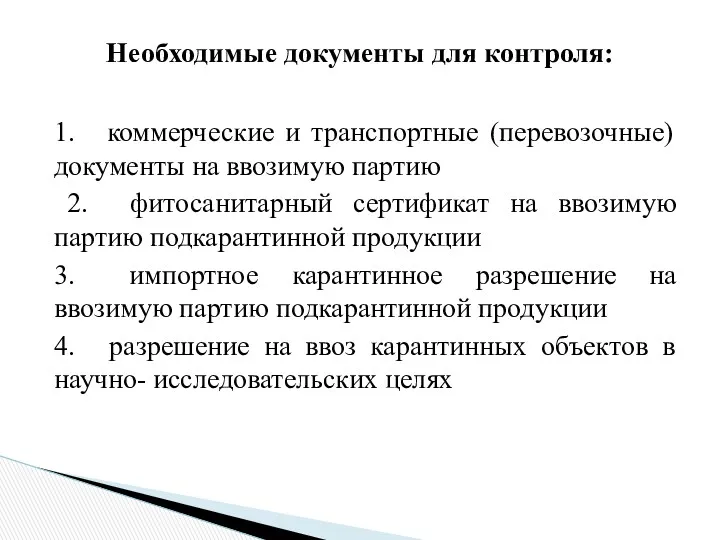 Необходимые документы для контроля:

1. коммерческие и транспортные (перевозочные) документы на ввозимую партию

2. фитосанитарный сертификат на ввозимую партию подкарантинной продукции

3. импортное карантинное разрешение на ввозимую партию подкарантинной продукции

4. разрешение на ввоз карантинных объектов в научно- исследовательских целях